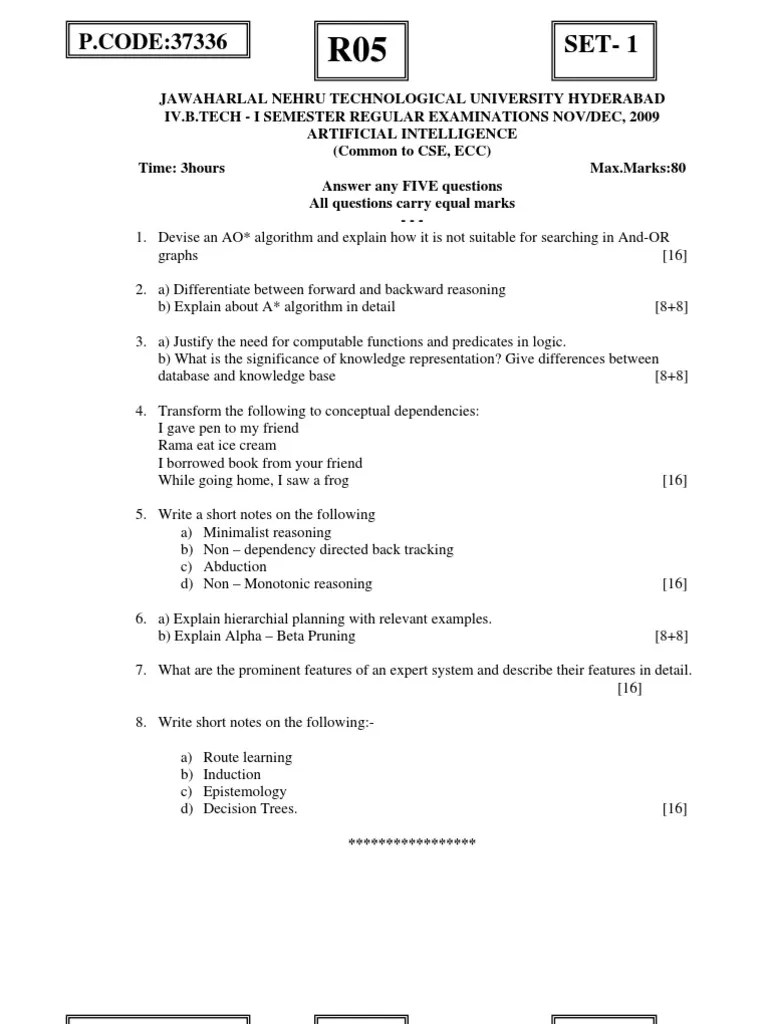 P.CODE:37336

R05

SET- 1

JAWAHARLAL NEHRU TECHNOLOGICAL UNIVERSITY HYDERABAD
IV.B.TECH - I SEMESTER REGULAR EXAMINATIONS NOV/DEC, 2009
ARTIFICIAL INTELLIGENCE
(Common to CSE, ECC)

Time: 3hours Max.Marks:80

Answer any FIVE questions
All questions carry equal marks
- - -

1. Devise an AO* algorithm and explain how it is not suitable for searching in And-OR graphs [16]

2. a) Differentiate between forward and backward reasoning
b) Explain about A* algorithm in detail [8+8]

3. a) Justify the need for computable functions and predicates in logic.
b) What is the significance of knowledge representation? Give differences between database and knowledge base [8+8]

4. Transform the following to conceptual dependencies:
I gave pen to my friend
Rama eat ice cream
I borrowed book from your friend
While going home, I saw a frog [16]

5. Write a short notes on the following
a) Minimalist reasoning
b) Non – dependency directed back tracking
c) Abduction
d) Non – Monotonic reasoning [16]

6. a) Explain hierarchial planning with relevant examples.
b) Explain Alpha – Beta Pruning [8+8]

7. What are the prominent features of an expert system and describe their features in detail. [16]

8. Write short notes on the following:-

a) Route learning
b) Induction
c) Epistemology
d) Decision Trees. [16]

*****************